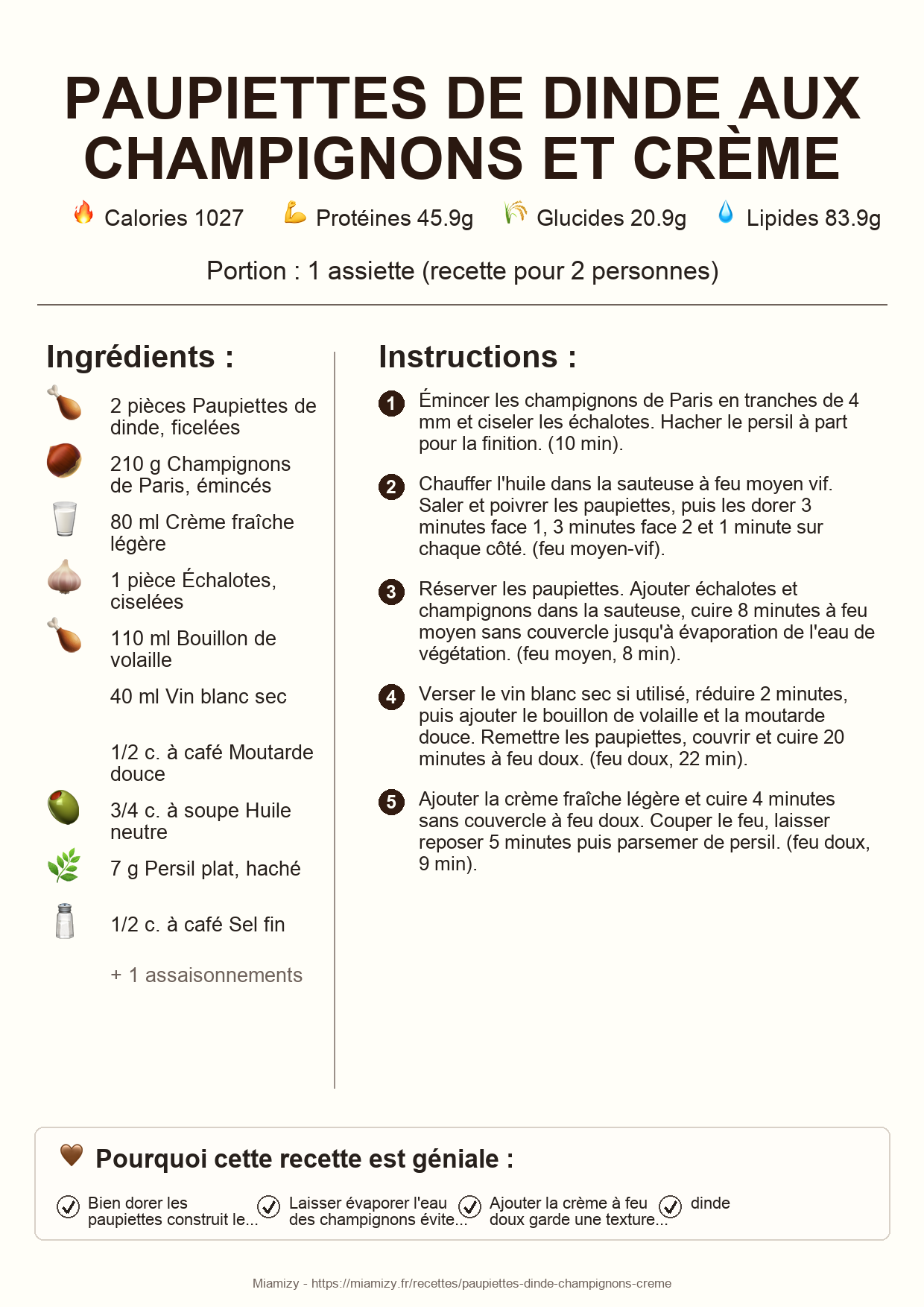 PAUPIETTES DE DINDE AUX CHAMPIGNONS ET CRÈME

Calories 1027   Protéines 45.9g   Glucides 20.9g   Lipides 83.9g

Portion : 1 assiette (recette pour 2 personnes)

Ingrédients :

2 pièces Paupiettes de dinde, ficelées

210 g Champignons de Paris, émincés

80 ml Crème fraîche légère

1 pièce Échalotes, ciselées

110 ml Bouillon de volaille

40 ml Vin blanc sec

1/2 c. à café Moutarde douce

3/4 c. à soupe Huile neutre

7 g Persil plat, haché

1/2 c. à café Sel fin

+ 1 assaisonnements

Instructions :

1 Émincer les champignons de Paris en tranches de 4 mm et ciseler les échalotes. Hacher le persil à part pour la finition. (10 min).

2 Chauffer l'huile dans la sauteuse à feu moyen vif. Saler et poivrer les paupiettes, puis les dorer 3 minutes face 1, 3 minutes face 2 et 1 minute sur chaque côté. (feu moyen-vif).

3 Réserver les paupiettes. Ajouter échalotes et champignons dans la sauteuse, cuire 8 minutes à feu moyen sans couvercle jusqu'à évaporation de l'eau de végétation. (feu moyen, 8 min).

4 Verser le vin blanc sec si utilisé, réduire 2 minutes, puis ajouter le bouillon de volaille et la moutarde douce. Remettre les paupiettes, couvrir et cuire 20 minutes à feu doux. (feu doux, 22 min).

5 Ajouter la crème fraîche légère et cuire 4 minutes sans couvercle à feu doux. Couper le feu, laisser reposer 5 minutes puis parsemer de persil. (feu doux, 9 min).

Pourquoi cette recette est géniale :

Bien dorer les paupiettes construit le...

Laisser évaporer l'eau des champignons évite...

Ajouter la crème à feu doux garde une texture...

dinde

Miamizy - https://miamizy.fr/recettes/paupiettes-dinde-champignons-creme